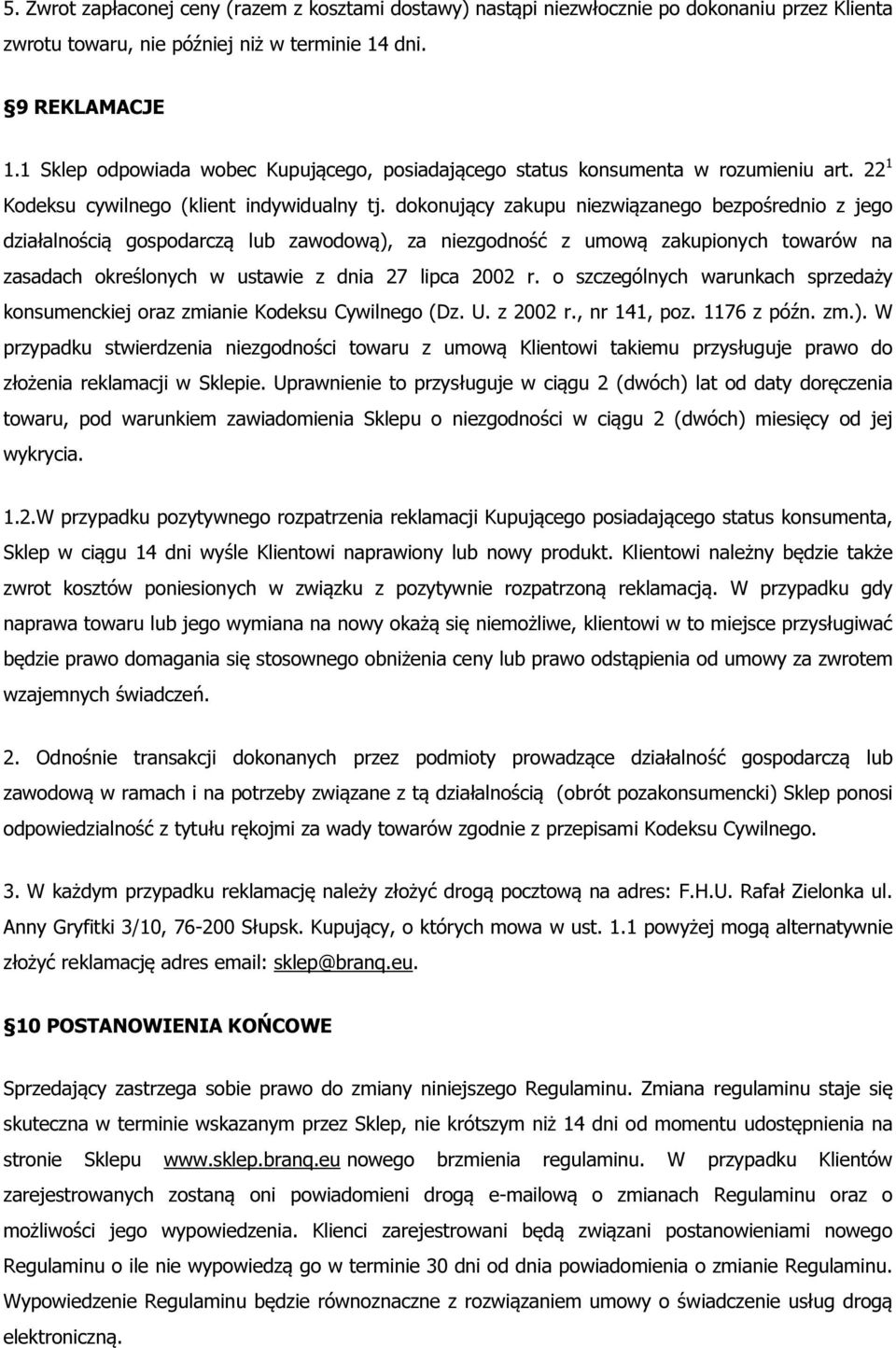 5. Zwrot zapłaconej ceny (razem z kosztami dostawy) nastąpi niezwłocznie po dokonaniu przez Klienta zwrotu towaru, nie później niż w terminie 14 dni.

§9 REKLAMACJE

1.1 Sklep odpowiada wobec Kupującego, posiadającego status konsumenta w rozumieniu art. $22^1$ Kodeksu cywilnego (klient indywidualny tj. dokonujący zakupu niezwiązanego bezpośrednio z jego działalnością gospodarczą lub zawodową), za niezgodność z umową zakupionych towarów na zasadach określonych w ustawie z dnia 27 lipca 2002 r. o szczególnych warunkach sprzedaży konsumenckiej oraz zmianie Kodeksu Cywilnego (Dz. U. z 2002 r., nr 141, poz. 1176 z późn. zm.). W przypadku stwierdzenia niezgodności towaru z umową Klientowi takiemu przysługuje prawo do złożenia reklamacji w Sklepie. Uprawnienie to przysługuje w ciągu 2 (dwóch) lat od daty doręczenia towaru, pod warunkiem zawiadomienia Sklepu o niezgodności w ciągu 2 (dwóch) miesięcy od jej wykrycia.

1.2.W przypadku pozytywnego rozpatrzenia reklamacji Kupującego posiadającego status konsumenta, Sklep w ciągu 14 dni wyśle Klientowi naprawiony lub nowy produkt. Klientowi należny będzie także zwrot kosztów poniesionych w związku z pozytywnie rozpatrzoną reklamacją. W przypadku gdy naprawa towaru lub jego wymiana na nowy okażą się niemożliwe, klientowi w to miejsce przysługiwać będzie prawo domagania się stosownego obniżenia ceny lub prawo odstąpienia od umowy za zwrotem wzajemnych świadczeń.

2. Odnośnie transakcji dokonanych przez podmioty prowadzące działalność gospodarczą lub zawodową w ramach i na potrzeby związane z tą działalnością (obrót pozakonsumencki) Sklep ponosi odpowiedzialność z tytułu rękojmi za wady towarów zgodnie z przepisami Kodeksu Cywilnego.

3. W każdym przypadku reklamację należy złożyć drogą pocztową na adres: F.H.U. Rafał Zielonka ul. Anny Gryfitki 3/10, 76-200 Słupsk. Kupujący, o których mowa w ust. 1.1 powyżej mogą alternatywnie złożyć reklamację adres email: sklep@branq.eu.

§10 POSTANOWIENIA KOŃCOWE

Sprzedający zastrzega sobie prawo do zmiany niniejszego Regulaminu. Zmiana regulaminu staje się skuteczna w terminie wskazanym przez Sklep, nie krótszym niż 14 dni od momentu udostępnienia na stronie Sklepu www.sklep.branq.eu nowego brzmienia regulaminu. W przypadku Klientów zarejestrowanych zostaną oni powiadomieni drogą e-mailową o zmianach Regulaminu oraz o możliwości jego wypowiedzenia. Klienci zarejestrowani będą związani postanowieniami nowego Regulaminu o ile nie wypowiedzą go w terminie 30 dni od dnia powiadomienia o zmianie Regulaminu. Wypowiedzenie Regulaminu będzie równoznaczne z rozwiązaniem umowy o świadczenie usług drogą elektroniczną.